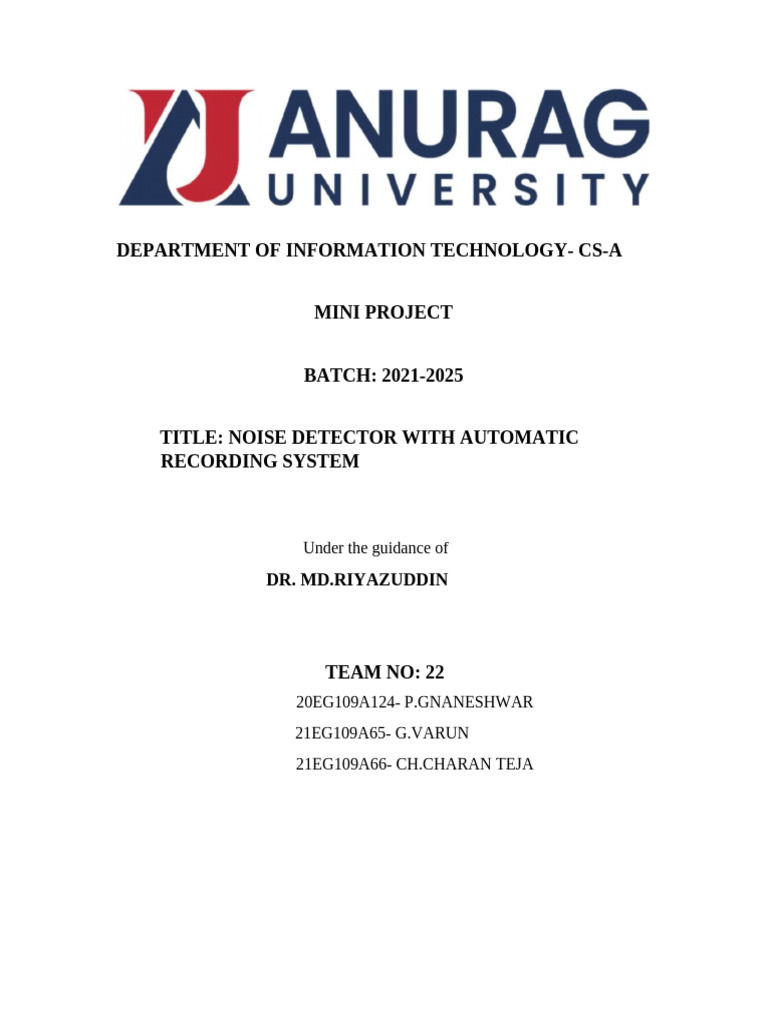 ANURAG
UNIVERSITY

DEPARTMENT OF INFORMATION TECHNOLOGY- CS-A

MINI PROJECT

BATCH: 2021-2025

TITLE: NOISE DETECTOR WITH AUTOMATIC RECORDING SYSTEM

Under the guidance of

DR. MD.RIYAZUDDIN

TEAM NO: 22

20EG109A124- P.GNANESHWAR

21EG109A65- G.VARUN

21EG109A66- CH.CHARAN TEJA